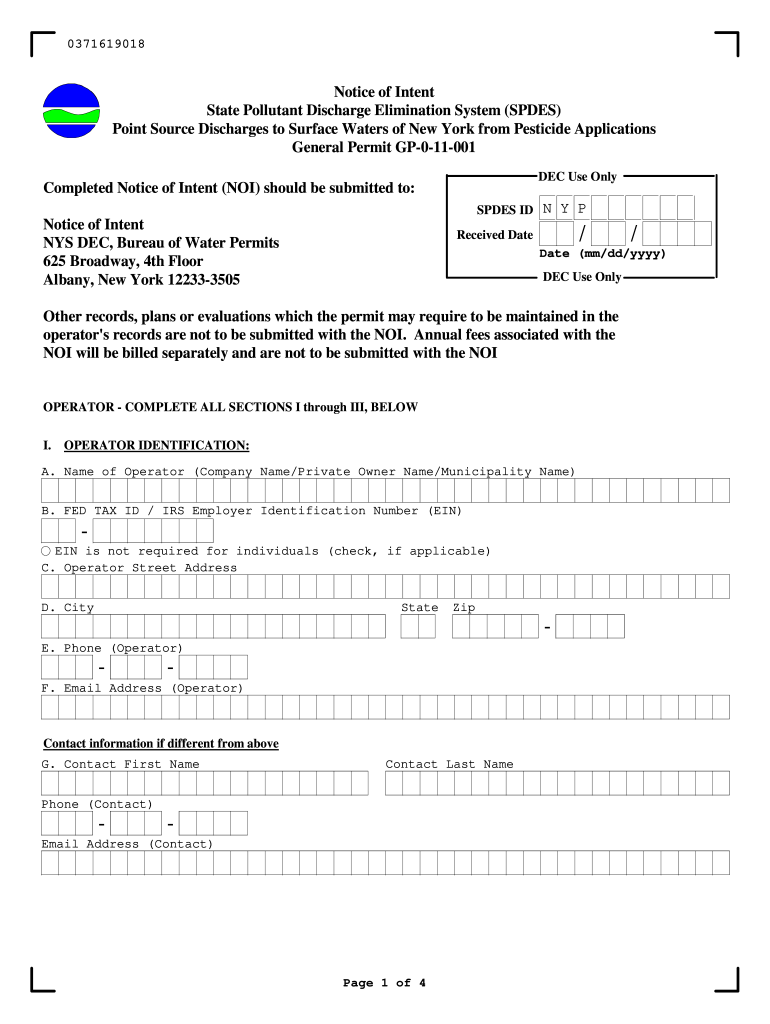 0371619018

Notice of Intent
State Pollutant Discharge Elimination System (SPDES)
Point Source Discharges to Surface Waters of New York from Pesticide Applications
General Permit GP-0-11-001

Completed Notice of Intent (NOI) should be submitted to:

Notice of Intent
NYS DEC, Bureau of Water Permits
625 Broadway, 4th Floor
Albany, New York 12233-3505

DEC Use Only
SPDES ID N Y P
Received Date / /
Date (mm/dd/yyyy)
DEC Use Only

Other records, plans or evaluations which the permit may require to be maintained in the operator's records are not to be submitted with the NOI. Annual fees associated with the NOI will be billed separately and are not to be submitted with the NOI

OPERATOR - COMPLETE ALL SECTIONS I through III, BELOW

I. OPERATOR IDENTIFICATION:

A. Name of Operator (Company Name/Private Owner Name/Municipality Name)

B. FED TAX ID / IRS Employer Identification Number (EIN)
-
EIN is not required for individuals (check, if applicable)

C. Operator Street Address

D. City State Zip
-

E. Phone (Operator)
- -

F. Email Address (Operator)

Contact information if different from above

G. Contact First Name Contact Last Name

Phone (Contact)
- -

Email Address (Contact)

Page 1 of 4